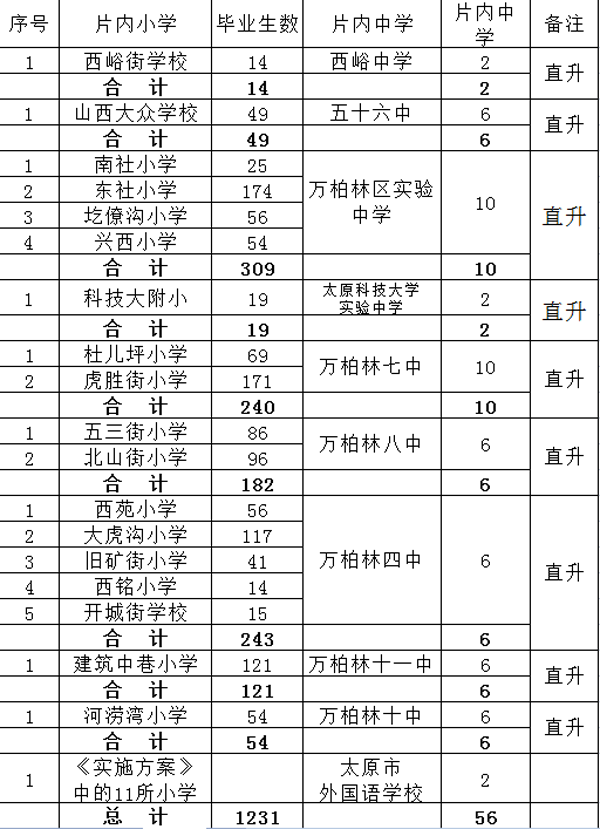 | 序号 | 片内小学 | 毕业生数 | 片内中学 | 片内中学 | 备注 |
|---|---|---|---|---|---|
| 1 | 西峪街学校 | 14 | 西峪中学 | 2 | 直升 |
|  | 合 计 | 14 |  | 2 |  |
| 1 | 山西大众学校 | 49 | 五十六中 | 6 | 直升 |
|  | 合 计 | 49 |  | 6 |  |
| 1 | 南社小学 | 25 | 万柏林区实验中学 | 10 | 直升 |
| 2 | 东社小学 | 174 |  |  |  |
| 3 | 圪僚沟小学 | 56 |  |  |  |
| 4 | 兴西小学 | 54 |  |  |  |
|  | 合 计 | 309 |  | 10 |  |
| 1 | 科技大附小 | 19 | 太原科技大学实验中学 | 2 | 直升 |
|  | 合 计 | 19 |  | 2 |  |
| 1 | 杜儿坪小学 | 69 | 万柏林七中 | 10 | 直升 |
| 2 | 虎胜街小学 | 171 |  |  |  |
|  | 合 计 | 240 |  | 10 |  |
| 1 | 五三街小学 | 86 | 万柏林八中 | 6 | 直升 |
| 2 | 北山街小学 | 96 |  |  |  |
|  | 合 计 | 182 |  | 6 |  |
| 1 | 西苑小学 | 56 | 万柏林四中 | 6 | 直升 |
| 2 | 大虎沟小学 | 117 |  |  |  |
| 3 | 旧矿街小学 | 41 |  |  |  |
| 4 | 西铭小学 | 14 |  |  |  |
| 5 | 开城街学校 | 15 |  |  |  |
|  | 合 计 | 243 |  | 6 |  |
| 1 | 建筑中巷小学 | 121 | 万柏林十一中 | 6 | 直升 |
|  | 合 计 | 121 |  | 6 |  |
| 1 | 河涝湾小学 | 54 | 万柏林十中 | 6 | 直升 |
|  | 合 计 | 54 |  | 6 |  |
| 1 | 《实施方案》中的11所小学 |  | 太原市外国语学校 | 2 |  |
|  | 总 计 | 1231 |  | 56 |  |